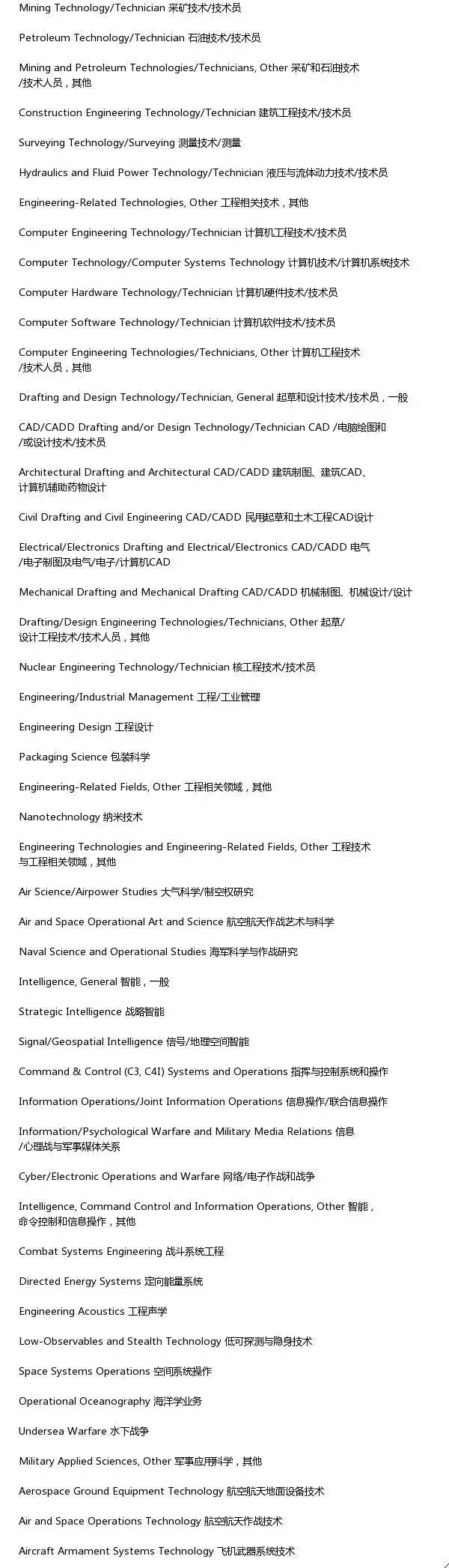 Mining Technology/Technician 采矿技术/技术员

Petroleum Technology/Technician 石油技术/技术员

Mining and Petroleum Technologies/Technicians, Other 采矿和石油技术/技术人员，其他

Construction Engineering Technology/Technician 建筑工程技术/技术员

Surveying Technology/Surveying 测量技术/测量

Hydraulics and Fluid Power Technology/Technician 液压与流体动力技术/技术员

Engineering-Related Technologies, Other 工程相关技术，其他

Computer Engineering Technology/Technician 计算机工程技术/技术员

Computer Technology/Computer Systems Technology 计算机技术/计算机系统技术

Computer Hardware Technology/Technician 计算机硬件技术/技术员

Computer Software Technology/Technician 计算机软件技术/技术员

Computer Engineering Technologies/Technicians, Other 计算机工程技术/技术人员，其他

Drafting and Design Technology/Technician, General 起草和设计技术/技术员，一般

CAD/CADD Drafting and/or Design Technology/Technician CAD /电脑绘图和/或设计技术/技术员

Architectural Drafting and Architectural CAD/CADD 建筑制图、建筑CAD、计算机辅助药物设计

Civil Drafting and Civil Engineering CAD/CADD 民用起草和土木工程CAD设计

Electrical/Electronics Drafting and Electrical/Electronics CAD/CADD 电气/电子制图及电气/电子/计算机CAD

Mechanical Drafting and Mechanical Drafting CAD/CADD 机械制图、机械设计/设计

Drafting/Design Engineering Technologies/Technicians, Other 起草/设计工程技术/技术人员，其他

Nuclear Engineering Technology/Technician 核工程技术/技术员

Engineering/Industrial Management 工程/工业管理

Engineering Design 工程设计

Packaging Science 包装科学

Engineering-Related Fields, Other 工程相关领域，其他

Nanotechnology 纳米技术

Engineering Technologies and Engineering-Related Fields, Other 工程技术与工程相关领域，其他

Air Science/Airpower Studies 大气科学/制空权研究

Air and Space Operational Art and Science 航空航天作战艺术与科学

Naval Science and Operational Studies 海军科学与作战研究

Intelligence, General 智能，一般

Strategic Intelligence 战略智能

Signal/Geospatial Intelligence 信号/地理空间智能

Command & Control (C3, C4I) Systems and Operations 指挥与控制系统和操作

Information Operations/Joint Information Operations 信息操作/联合信息操作

Information/Psychological Warfare and Military Media Relations 信息/心理战与军事媒体关系

Cyber/Electronic Operations and Warfare 网络/电子作战和战争

Intelligence, Command Control and Information Operations, Other 智能，命令控制和信息操作，其他

Combat Systems Engineering 战斗系统工程

Directed Energy Systems 定向能量系统

Engineering Acoustics 工程声学

Low-Observables and Stealth Technology 低可探测与隐身技术

Space Systems Operations 空间系统操作

Operational Oceanography 海洋学业务

Undersea Warfare 水下战争

Military Applied Sciences, Other 军事应用科学，其他

Aerospace Ground Equipment Technology 航空航天地面设备技术

Air and Space Operations Technology 航空航天作战技术

Aircraft Armament Systems Technology 飞机武器系统技术